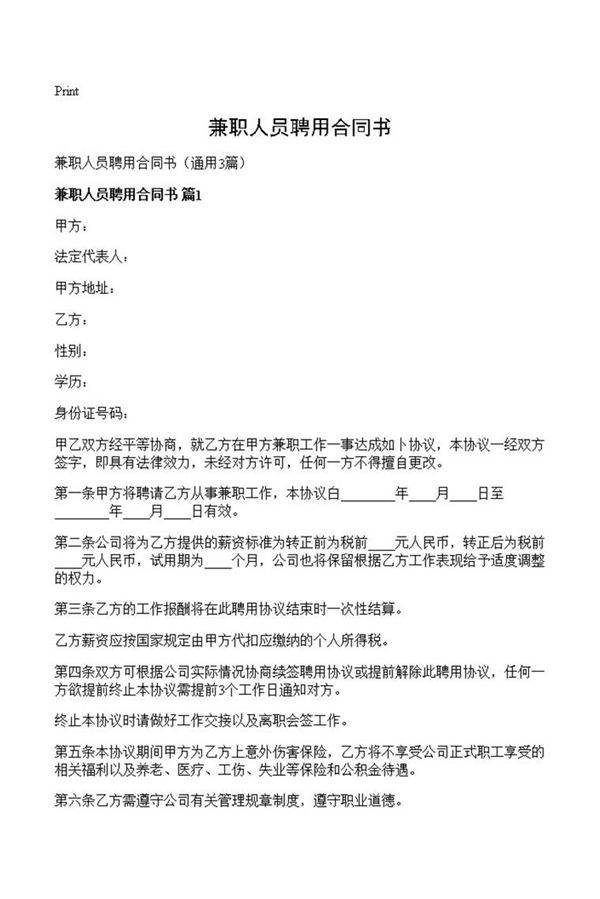 Print

兼职人员聘用合同书

兼职人员聘用合同书（通用3篇）

兼职人员聘用合同书 篇1

甲方：

法定代表人：

甲方地址：

乙方：

性别：

学历：

身份证号码：

甲乙双方经平等协商，就乙方在甲方兼职工作一事达成如卜协议，本协议一经双方签字，即具有法律效力，未经对方许可，任何一方不得擅自更改。

第一条甲方将聘请乙方从事兼职工作，本协议白________年____月____日至________年____月____日有效。

第二条公司将为乙方提供的薪资标准为转正前为税前____元人民币，转正后为税前____元人民币，试用期为____个月，公司也将保留根据乙方工作表现给予适度调整的权力。

第三条乙方的工作报酬将在此聘用协议结束时一次性结算。

乙方薪资应按国家规定由甲方代扣应缴纳的个人所得税。

第四条双方可根据公司实际情况协商续签聘用协议或提前解除此聘用协议，任何一方欲提前终止本协议需提前3个工作日通知对方。

终止本协议时请做好工作交接以及离职会签工作。

第五条本协议期间甲方为乙方上意外伤害保险，乙方将不享受公司正式职工享受的相关福利以及养老、医疗、工伤、失业等保险和公积金待遇。

第六条乙方需遵守公司有关管理规章制度，遵守职业道德。